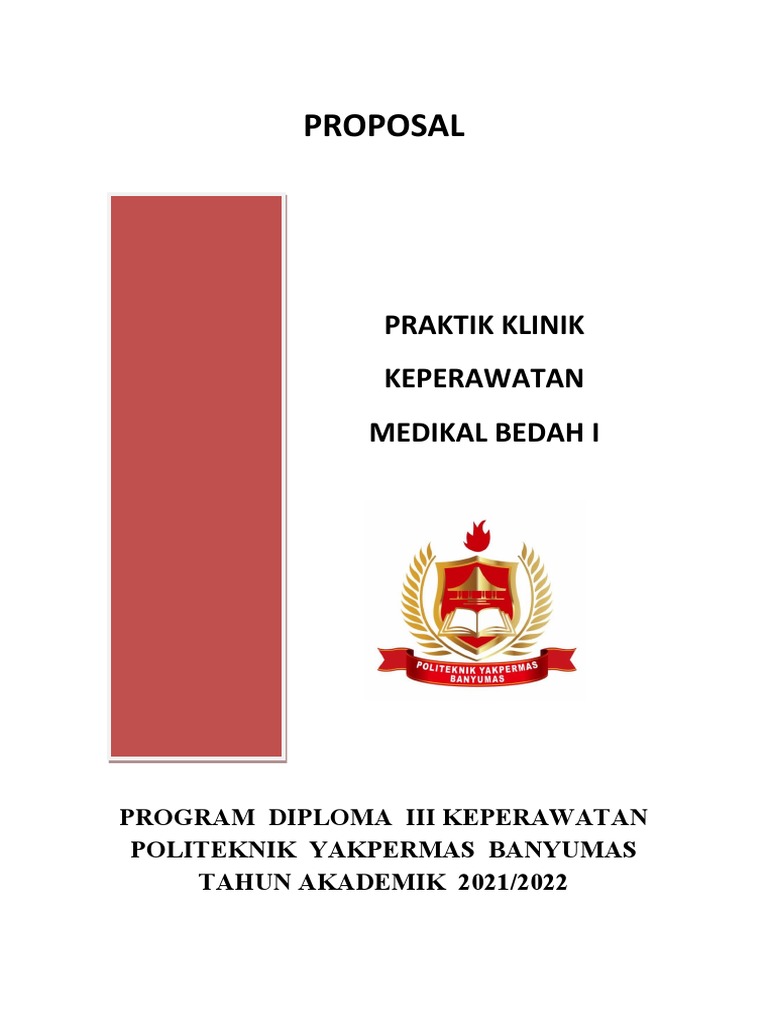 PROPOSAL

PRAKTIK KLINIK
KEPERAWATAN
MEDIKAL BEDAH I

POLITEKNIK YAKPERMAS
BANYUMAS

PROGRAM DIPLOMA III KEPERAWATAN
POLITEKNIK YAKPERMAS BANYUMAS
TAHUN AKADEMIK 2021/2022